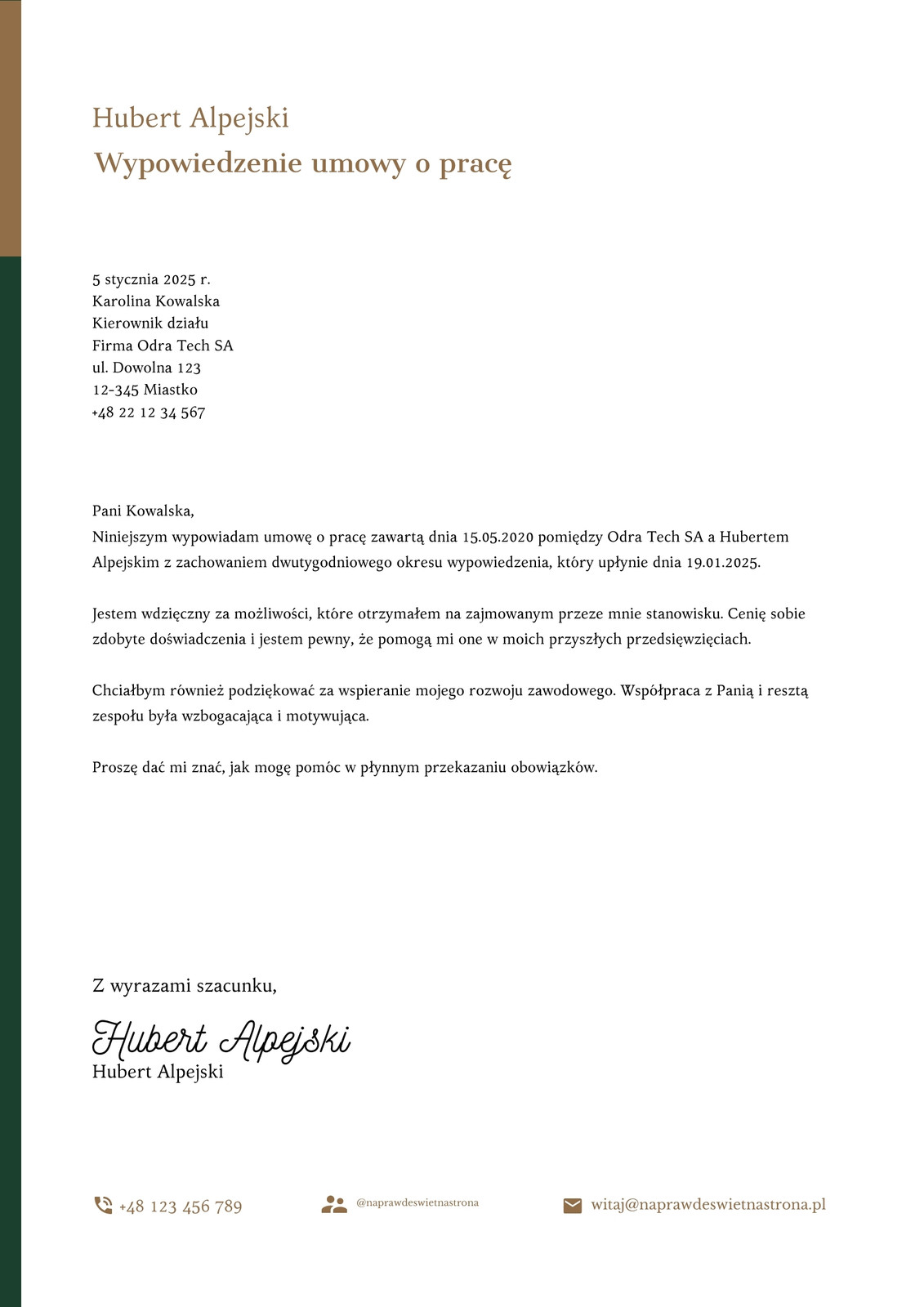 Hubert Alpejski
Wypowiedzenie umowy o pracę

5 stycznia 2025 r.
Karolina Kowalska
Kierownik działu
Firma Odra Tech SA
ul. Dowolna 123
12-345 Miastko
+48 22 12 34 567

Pani Kowalska,
Niniejszym wypowiadam umowę o pracę zawartą dnia 15.05.2020 pomiędzy Odra Tech SA a Hubertem Alpejskim z zachowaniem dwutygodniowego okresu wypowiedzenia, który upłynie dnia 19.01.2025.

Jestem wdzięczny za możliwości, które otrzymałem na zajmowanym przeze mnie stanowisku. Cenię sobie zdobyte doświadczenia i jestem pewny, że pomogą mi one w moich przyszłych przedsięwzięciach.

Chciałbym również podziękować za wspieranie mojego rozwoju zawodowego. Współpraca z Panią i resztą zespołu była wzbogacająca i motywująca.

Proszę dać mi znać, jak mogę pomóc w płynnym przekazaniu obowiązków.

Z wyrazami szacunku,

Hubert Alpejski
Hubert Alpejski

+48 123 456 789
@naprawdeswietnastrona
witaj@naprawdeswietnastrona.pl